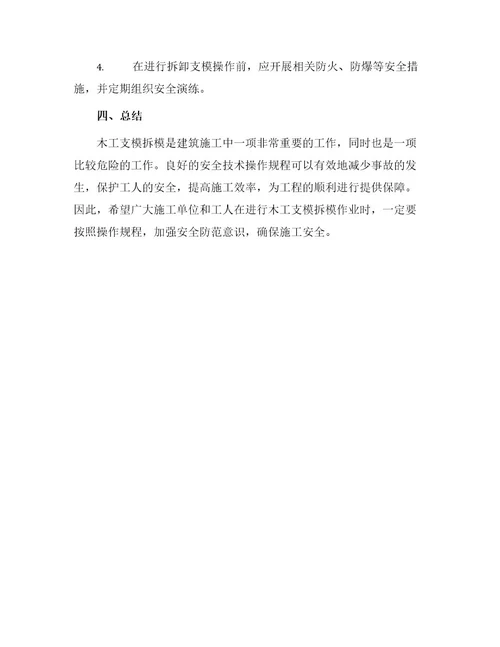 4. 在进行拆卸支模操作前，应开展相关防火、防爆等安全措施，并定期组织安全演练。

四、总结

木工支模拆模是建筑施工中一项非常重要的工作，同时也是一项比较危险的工作。良好的安全技术操作规程可以有效地减少事故的发生，保护工人的安全，提高施工效率，为工程的顺利进行提供保障。因此，希望广大施工单位和工人在进行木工支模拆模作业时，一定要按照操作规程，加强安全防范意识，确保施工安全。